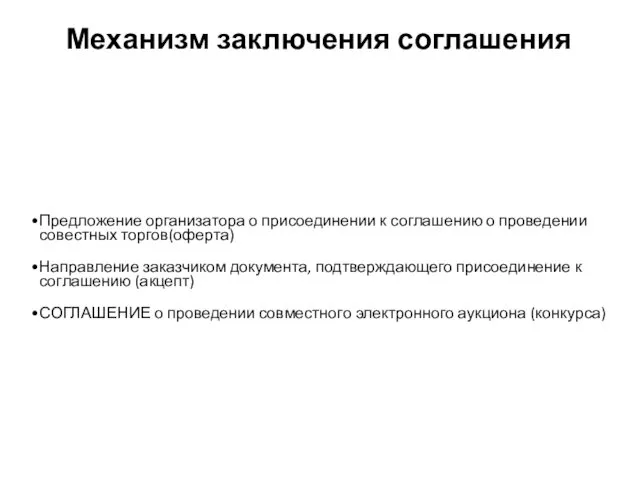 Механизм заключения соглашения

•Предложение организатора о присоединении к соглашению о проведении совестных торгов(оферта)

•Направление заказчиком документа, подтверждающего присоединение к соглашению (акцепт)

•СОГЛАШЕНИЕ о проведении совместного электронного аукциона (конкурса)